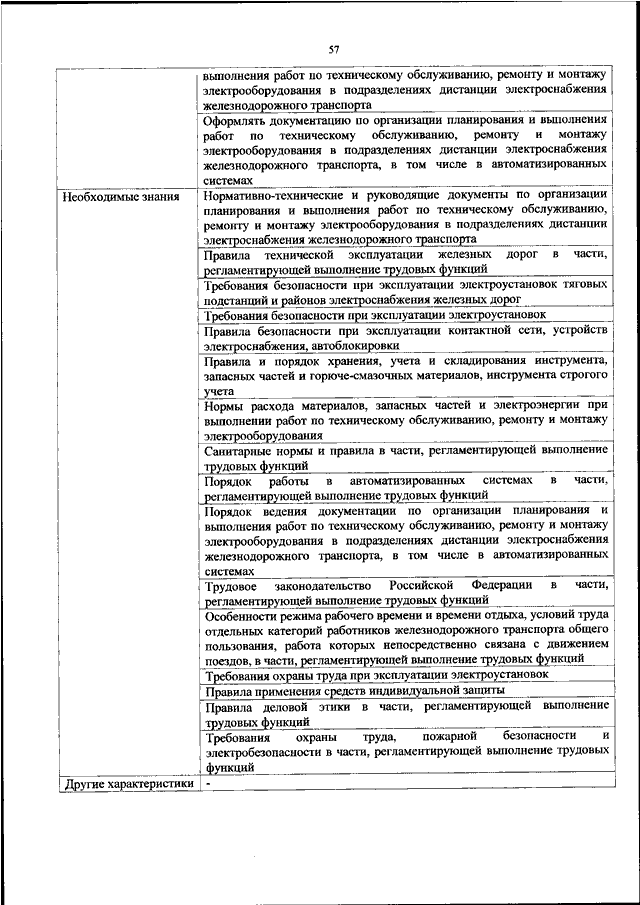 57

| | |
|---|---|
| | выполнения работ по техническому обслуживанию, ремонту и монтажу электрооборудования в подразделениях дистанции электроснабжения железнодорожного транспорта |
| | Оформлять документацию по организации планирования и выполнения работ по техническому обслуживанию, ремонту и монтажу электрооборудования в подразделениях дистанции электроснабжения железнодорожного транспорта, в том числе в автоматизированных системах |
| Необходимые знания | Нормативно-технические и руководящие документы по организации планирования и выполнения работ по техническому обслуживанию, ремонту и монтажу электрооборудования в подразделениях дистанции электроснабжения железнодорожного транспорта |
| | Правила технической эксплуатации железных дорог в части, регламентирующей выполнение трудовых функций |
| | Требования безопасности при эксплуатации электроустановок тяговых подстанций и районов электроснабжения железных дорог |
| | Требования безопасности при эксплуатации электроустановок |
| | Правила безопасности при эксплуатации контактной сети, устройств электроснабжения, автоблокировки |
| | Правила и порядок хранения, учета и складирования инструмента, запасных частей и горюче-смазочных материалов, инструмента строгого учета |
| | Нормы расхода материалов, запасных частей и электроэнергии при выполнении работ по техническому обслуживанию, ремонту и монтажу электрооборудования |
| | Санитарные нормы и правила в части, регламентирующей выполнение трудовых функций |
| | Порядок работы в автоматизированных системах в части, регламентирующей выполнение трудовых функций |
| | Порядок ведения документации по организации планирования и выполнения работ по техническому обслуживанию, ремонту и монтажу электрооборудования в подразделениях дистанции электроснабжения железнодорожного транспорта, в том числе в автоматизированных системах |
| | Трудовое законодательство Российской Федерации в части, регламентирующей выполнение трудовых функций |
| | Особенности режима рабочего времени и времени отдыха, условий труда отдельных категорий работников железнодорожного транспорта общего пользования, работа которых непосредственно связана с движением поездов, в части, регламентирующей выполнение трудовых функций |
| | Требования охраны труда при эксплуатации электроустановок |
| | Правила применения средств индивидуальной защиты |
| | Правила деловой этики в части, регламентирующей выполнение трудовых функций |
| | Требования охраны труда, пожарной безопасности и электробезопасности в части, регламентирующей выполнение трудовых функций |
| Другие характеристики | - |